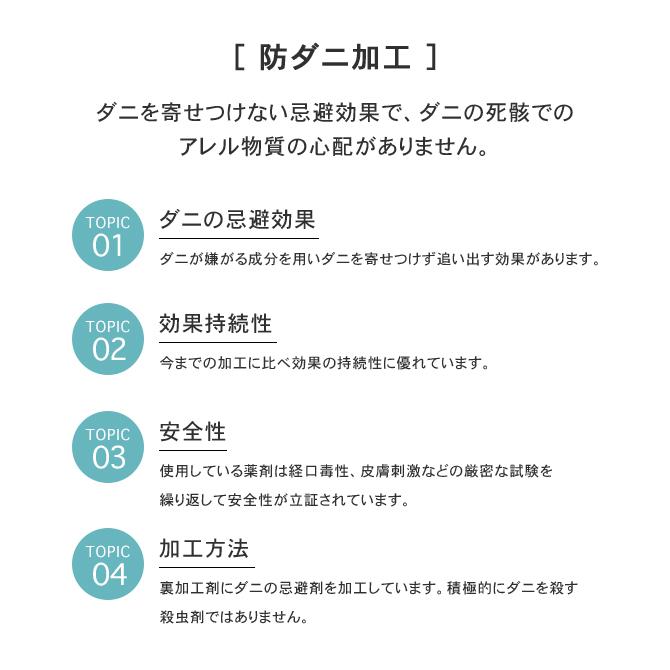 [ 防ダニ加工 ]

ダニを寄せつけない忌避効果で、ダニの死骸でのアレル物質の心配がありません。

TOPIC 01

ダニの忌避効果

ダニが嫌がる成分を用いダニを寄せつけず追い出す効果があります。

TOPIC 02

効果持続性

今までの加工に比べ効果の持続性に優れています。

TOPIC 03

安全性

使用している薬剤は経口毒性、皮膚刺激などの厳密な試験を繰り返して安全性が立証されています。

TOPIC 04

加工方法

裏加工剤にダニの忌避剤を加工しています。積極的にダニを殺す殺虫剤ではありません。